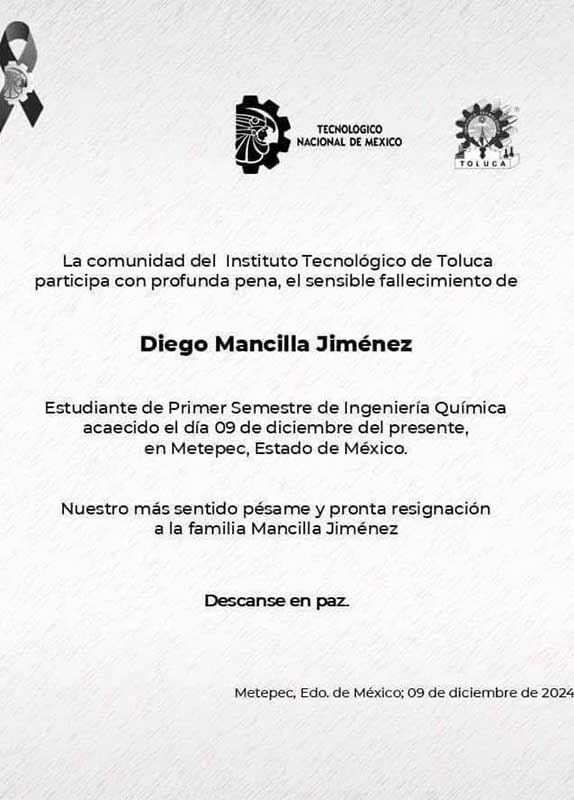 TECNOLÓGICO NACIONAL DE MÉXICO

TOLUCA

La comunidad del Instituto Tecnológico de Toluca participa con profunda pena, el sensible fallecimiento de

Diego Mancilla Jiménez

Estudiante de Primer Semestre de Ingeniería Química acaecido el día 09 de diciembre del presente, en Metepec, Estado de México.

Nuestro más sentido pésame y pronta resignación a la familia Mancilla Jiménez

Descanse en paz.

Metepec, Edo. de México; 09 de diciembre de 2024